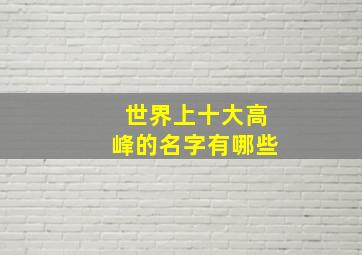 世界上十大高峰的名字有哪些